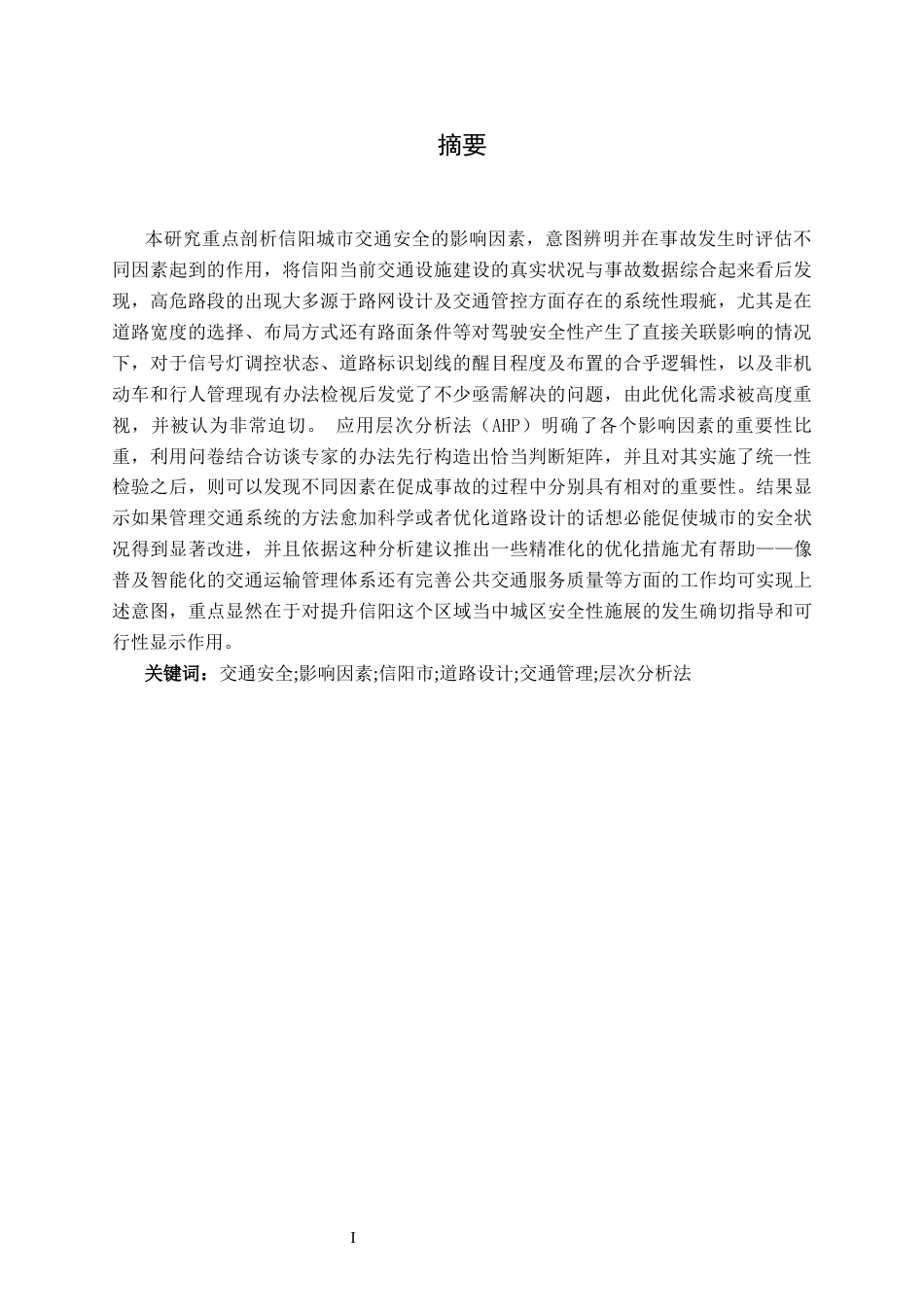 摘要

本研究重点剖析信阳城市交通安全的影响因素，意图辨明并在事故发生时评估不同因素起到的作用，将信阳当前交通设施建设的真实状况与事故数据综合起来看后发现，高危路段的出现大多源于路网设计及交通管控方面存在的系统性瑕疵，尤其是在道路宽度的选择、布局方式还有路面条件等对驾驶安全性产生了直接关联影响的情况下，对于信号灯调控状态、道路标识划线的醒目程度及布置的合乎逻辑性，以及非机动车和行人管理现有办法检视后发觉了不少亟需解决的问题，由此优化需求被高度重视，并被认为非常迫切。 应用层次分析法（AHP）明确了各个影响因素的重要性比重，利用问卷结合访谈专家的办法先行构造出恰当判断矩阵，并且对其实施了统一性检验之后，则可以发现不同因素在促成事故的过程中分别具有相对的重要性。结果显示如果管理交通系统的方法愈加科学或者优化道路设计的话想必能促使城市的安全状况得到显著改进，并且依据这种分析建议推出一些精准化的优化措施尤有帮助——像普及智能化的交通运输管理体系还有完善公共交通服务质量等方面的工作均可实现上述意图，重点显然在于对提升信阳这个区域当中城区安全性施展的发生确切指导和可行性显示作用。

关键词：交通安全;影响因素;信阳市;道路设计;交通管理;层次分析法

I